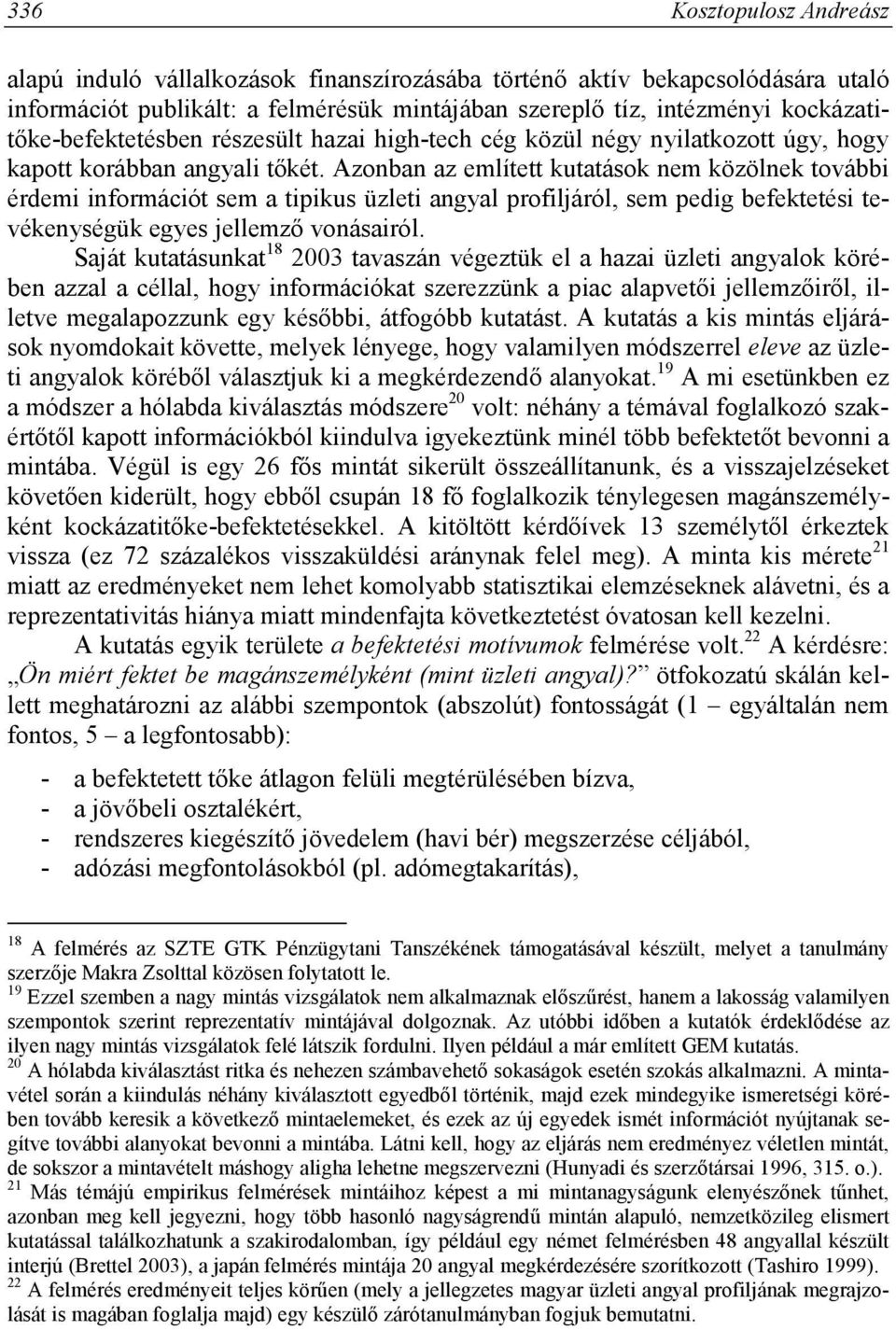 336 Kosztopulosz Andreász

alapú induló vállalkozások finanszírozásába történő aktív bekapcsolódására utaló információt publikált: a felmérésük mintájában szereplő tíz, intézményi kockázatitőke-befektetésben részesült hazai high-tech cég közül négy nyilatkozott úgy, hogy kapott korábban angyali tőkét. Azonban az említett kutatások nem közölnek további érdemi információt sem a tipikus üzleti angyal profiljáról, sem pedig befektetési tevékenységük egyes jellemző vonásairól.

Saját kutatásunkat$^{18}$ 2003 tavaszán végeztük el a hazai üzleti angyalok körében azzal a céllal, hogy információkat szerezzünk a piac alapvetői jellemzőiről, illetve megalapozzunk egy későbbi, átfogóbb kutatást. A kutatás a kis mintás eljárások nyomdokait követte, melyek lényege, hogy valamilyen módszerrel eleve az üzleti angyalok köréből választjuk ki a megkérdezendő alanyokat.$^{19}$ A mi esetünkben ez a módszer a hólabda kiválasztás módszere$^{20}$ volt: néhány a témával foglalkozó szakértőtől kapott információkból kiindulva igyekeztünk minél több befektetőt bevonni a mintába. Végül is egy 26 fős mintát sikerült összeállítanunk, és a visszajelzéseket követően kiderült, hogy ebből csupán 18 fő foglalkozik ténylegesen magánszemélyként kockázatitőke-befektetésekkel. A kitöltött kérdőívek 13 személytől érkeztek vissza (ez 72 százalékos visszaküldési aránynak felel meg). A minta kis mérete$^{21}$ miatt az eredményeket nem lehet komolyabb statisztikai elemzéseknek alávetni, és a reprezentativitás hiánya miatt mindenfajta következtetést óvatosan kell kezelni.

A kutatás egyik területe a befektetési motívumok felmérése volt.$^{22}$ A kérdésre: „Ön miért fektet be magánszemélyként (mint üzleti angyal)?” ötfokozatú skálán kellett meghatározni az alábbi szempontok (abszolút) fontosságát (1 – egyáltalán nem fontos, 5 – a legfontosabb):

- a befektetett tőke átlagon felüli megtérülésében bízva,
- a jövőbeli osztalékért,
- rendszeres kiegészítő jövedelem (havi bér) megszerzése céljából,
- adózási megfontolásokból (pl. adómegtakarítás),

$^{18}$ A felmérés az SZTE GTK Pénzügytani Tanszékének támogatásával készült, melyet a tanulmány szerzője Makra Zsolttal közösen folytatott le.
$^{19}$ Ezzel szemben a nagy mintás vizsgálatok nem alkalmaznak előszűrést, hanem a lakosság valamilyen szempontok szerint reprezentatív mintájával dolgoznak. Az utóbbi időben a kutatók érdeklődése az ilyen nagy mintás vizsgálatok felé látszik fordulni. Ilyen például a már említett GEM kutatás.
$^{20}$ A hólabda kiválasztást ritka és nehezen számbavehető sokaságok esetén szokás alkalmazni. A mintavétel során a kiindulás néhány kiválasztott egyedből történik, majd ezek mindegyike ismeretségi körében tovább keresik a következő mintaelemeket, és ezek az új egyedek ismét információt nyújtanak segítve további alanyokat bevonni a mintába. Látni kell, hogy az eljárás nem eredményez véletlen mintát, de sokszor a mintavételt máshogy aligha lehetne megszervezni (Hunyadi és szerzőtársai 1996, 315. o.).
$^{21}$ Más témájú empirikus felmérések mintáihoz képest a mi mintanagyságunk elenyészőnek tűnhet, azonban meg kell jegyezni, hogy több hasonló nagyságrendű mintán alapuló, nemzetközileg elismert kutatással találkozhatunk a szakirodalomban, így például egy német felmérésben 48 angyallal készült interjú (Brettel 2003), a japán felmérés mintája 20 angyal megkérdezésére szorítkozott (Tashiro 1999).
$^{22}$ A felmérés eredményeit teljes körűen (mely a jellegzetes magyar üzleti angyal profiljának megrajzolását is magában foglalja majd) egy készülő zárótanulmányban fogjuk bemutatni.